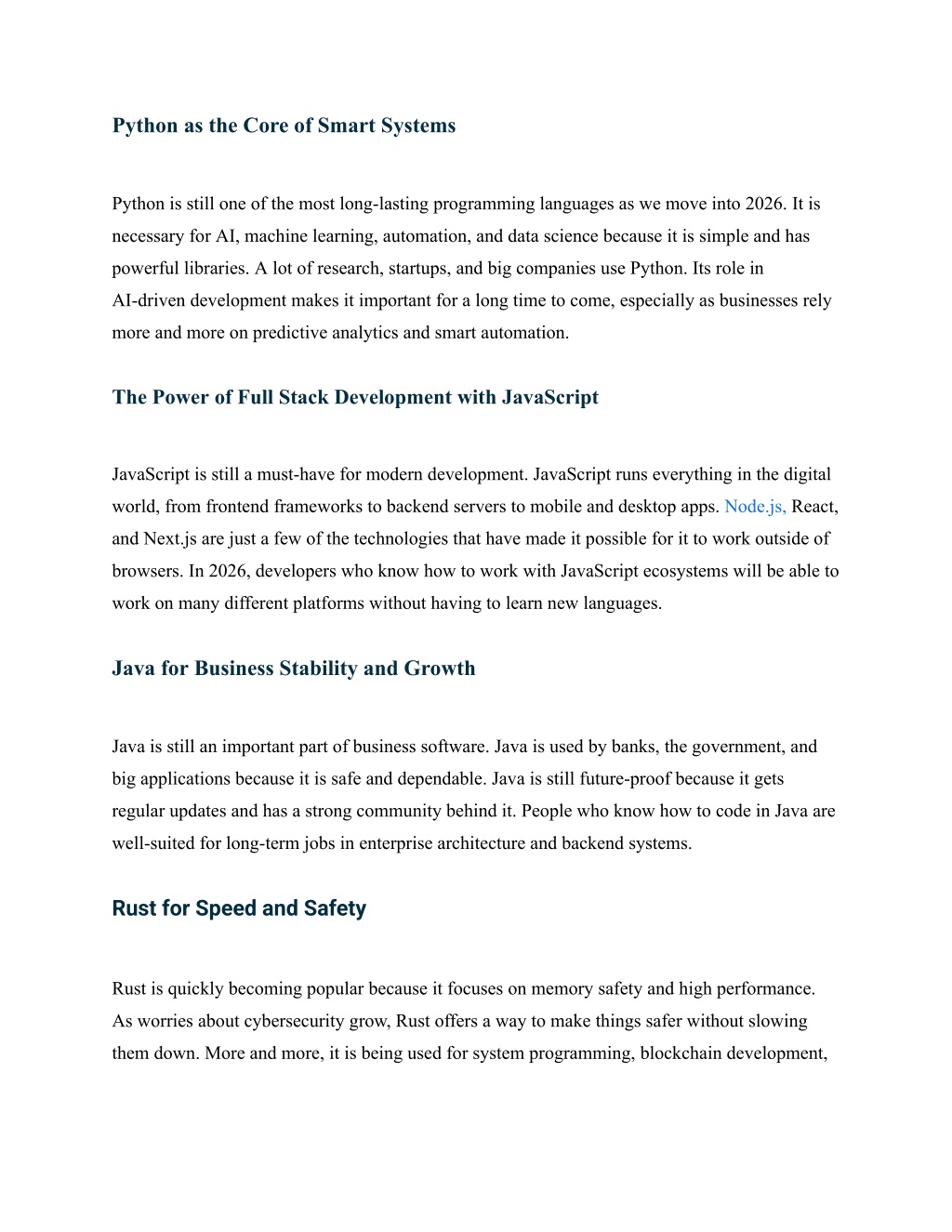 Python as the Core of Smart Systems

Python is still one of the most long-lasting programming languages as we move into 2026. It is necessary for AI, machine learning, automation, and data science because it is simple and has powerful libraries. A lot of research, startups, and big companies use Python. Its role in AI-driven development makes it important for a long time to come, especially as businesses rely more and more on predictive analytics and smart automation.

The Power of Full Stack Development with JavaScript

JavaScript is still a must-have for modern development. JavaScript runs everything in the digital world, from frontend frameworks to backend servers to mobile and desktop apps. Node.js, React, and Next.js are just a few of the technologies that have made it possible for it to work outside of browsers. In 2026, developers who know how to work with JavaScript ecosystems will be able to work on many different platforms without having to learn new languages.

Java for Business Stability and Growth

Java is still an important part of business software. Java is used by banks, the government, and big applications because it is safe and dependable. Java is still future-proof because it gets regular updates and has a strong community behind it. People who know how to code in Java are well-suited for long-term jobs in enterprise architecture and backend systems.

Rust for Speed and Safety

Rust is quickly becoming popular because it focuses on memory safety and high performance. As worries about cybersecurity grow, Rust offers a way to make things safer without slowing them down. More and more, it is being used for system programming, blockchain development,